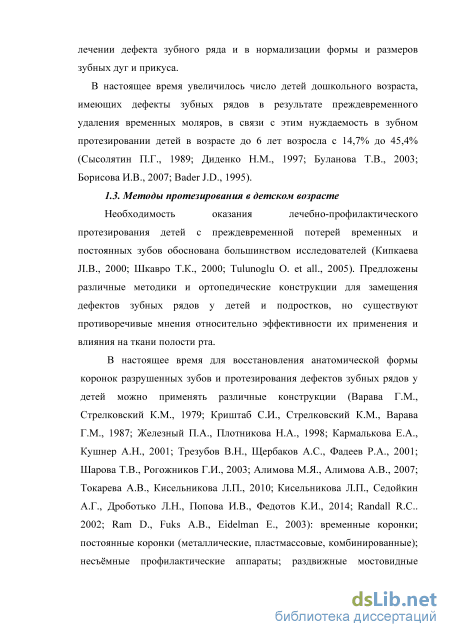 лечении дефекта зубного ряда и в нормализации формы и размеров зубных дуг и прикуса.

В настоящее время увеличилось число детей дошкольного возраста, имеющих дефекты зубных рядов в результате преждевременного удаления временных моляров, в связи с этим нуждаемость в зубном протезировании детей в возрасте до 6 лет возросла с 14,7% до 45,4% (Сысолятин П.Г., 1989; Диденко Н.М., 1997; Буланова Т.В., 2003; Борисова И.В., 2007; Bader J.D., 1995).

1.3. Методы протезирования в детском возрасте

Необходимость оказания лечебно-профилактического протезирования детей с преждевременной потерей временных и постоянных зубов обоснована большинством исследователей (Кипкаева Л.В., 2000; Шкавро Т.К., 2000; Tulunoglu O. et all., 2005). Предложены различные методики и ортопедические конструкции для замещения дефектов зубных рядов у детей и подростков, но существуют противоречивые мнения относительно эффективности их применения и влияния на ткани полости рта.

В настоящее время для восстановления анатомической формы коронок разрушенных зубов и протезирования дефектов зубных рядов у детей можно применять различные конструкции (Варава Г.М., Стрелковский К.М., 1979; Криштаб С.И., Стрелковский К.М., Варава Г.М., 1987; Железный П.А., Плотникова Н.А., 1998; Кармалькова Е.А., Кушнер А.Н., 2001; Трезубов В.Н., Щербаков А.С., Фадеев Р.А., 2001; Шарова Т.В., Рогожников Г.И., 2003; Алимова М.Я., Алимова А.В., 2007; Токарева А.В., Кисельникова Л.П., 2010; Кисельникова Л.П., Седойкин А.Г., Дроботько Л.Н., Попова И.В., Федотов К.И., 2014; Randall R.C.. 2002; Ram D., Fuks A.B., Eidelman E., 2003): временные коронки; постоянные коронки (металлические, пластмассовые, комбинированные); несъёмные профилактические аппараты; раздвижные мостовидные

dsLib.net
библиотека диссертаций